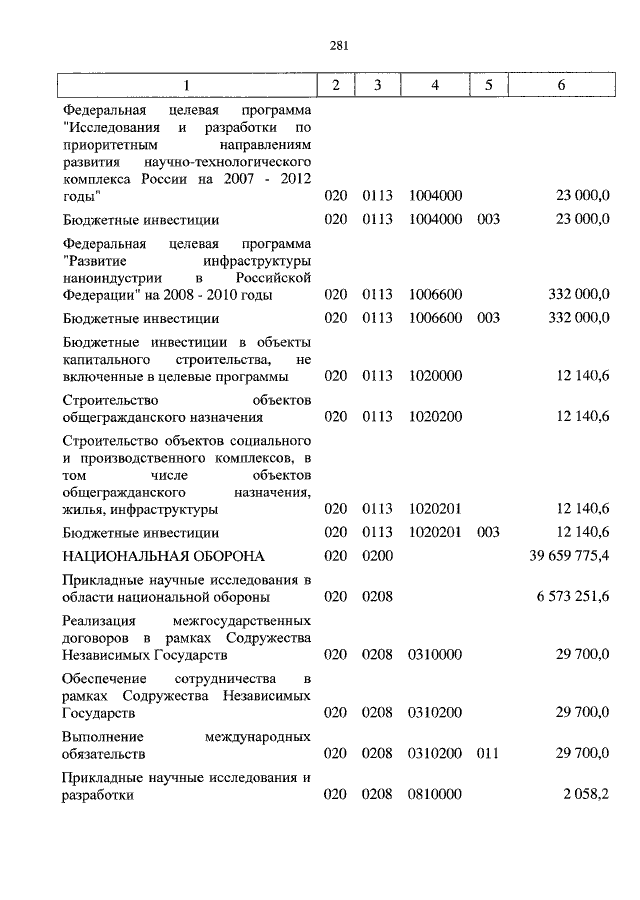 281

| 1 | 2 | 3 | 4 | 5 | 6 |
|---|---|---|---|---|---|
| Федеральная целевая программа "Исследования и разработки по приоритетным направлениям развития научно-технологического комплекса России на 2007 - 2012 годы" | 020 | 0113 | 1004000 | | 23 000,0 |
| Бюджетные инвестиции | 020 | 0113 | 1004000 | 003 | 23 000,0 |
| Федеральная целевая программа "Развитие инфраструктуры наноиндустрии в Российской Федерации" на 2008 - 2010 годы | 020 | 0113 | 1006600 | | 332 000,0 |
| Бюджетные инвестиции | 020 | 0113 | 1006600 | 003 | 332 000,0 |
| Бюджетные инвестиции в объекты капитального строительства, не включенные в целевые программы | 020 | 0113 | 1020000 | | 12 140,6 |
| Строительство объектов общегражданского назначения | 020 | 0113 | 1020200 | | 12 140,6 |
| Строительство объектов социального и производственного комплексов, в том числе объектов общегражданского назначения, жилья, инфраструктуры | 020 | 0113 | 1020201 | | 12 140,6 |
| Бюджетные инвестиции | 020 | 0113 | 1020201 | 003 | 12 140,6 |
| НАЦИОНАЛЬНАЯ ОБОРОНА | 020 | 0200 | | | 39 659 775,4 |
| Прикладные научные исследования в области национальной обороны | 020 | 0208 | | | 6 573 251,6 |
| Реализация межгосударственных договоров в рамках Содружества Независимых Государств | 020 | 0208 | 0310000 | | 29 700,0 |
| Обеспечение сотрудничества в рамках Содружества Независимых Государств | 020 | 0208 | 0310200 | | 29 700,0 |
| Выполнение международных обязательств | 020 | 0208 | 0310200 | 011 | 29 700,0 |
| Прикладные научные исследования и разработки | 020 | 0208 | 0810000 | | 2 058,2 |